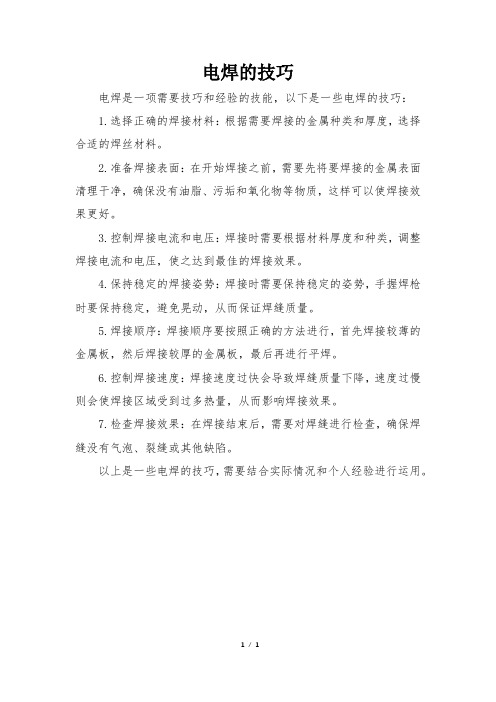 电焊的技巧

电焊是一项需要技巧和经验的技能，以下是一些电焊的技巧：

1.选择正确的焊接材料：根据需要焊接的金属种类和厚度，选择合适的焊丝材料。

2.准备焊接表面：在开始焊接之前，需要先将要焊接的金属表面清理干净，确保没有油脂、污垢和氧化物等物质，这样可以使焊接效果更好。

3.控制焊接电流和电压：焊接时需要根据材料厚度和种类，调整焊接电流和电压，使之达到最佳的焊接效果。

4.保持稳定的焊接姿势：焊接时需要保持稳定的姿势，手握焊枪时要保持稳定，避免晃动，从而保证焊缝质量。

5.焊接顺序：焊接顺序要按照正确的方法进行，首先焊接较薄的金属板，然后焊接较厚的金属板，最后再进行平焊。

6.控制焊接速度：焊接速度过快会导致焊缝质量下降，速度过慢则会使焊接区域受到过多热量，从而影响焊接效果。

7.检查焊接效果：在焊接结束后，需要对焊缝进行检查，确保焊缝没有气泡、裂缝或其他缺陷。

以上是一些电焊的技巧，需要结合实际情况和个人经验进行运用。

1 / 1